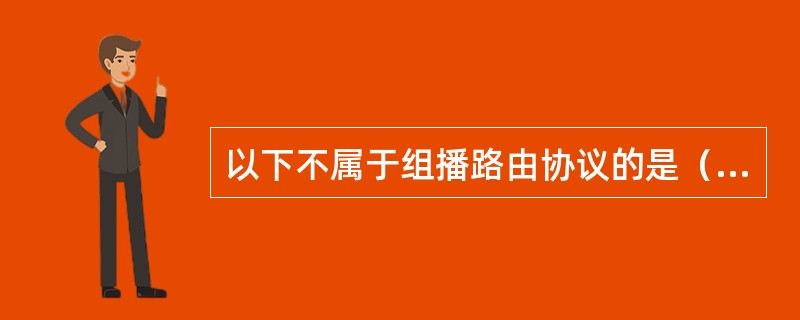 以下不属于组播路由协议的是（...